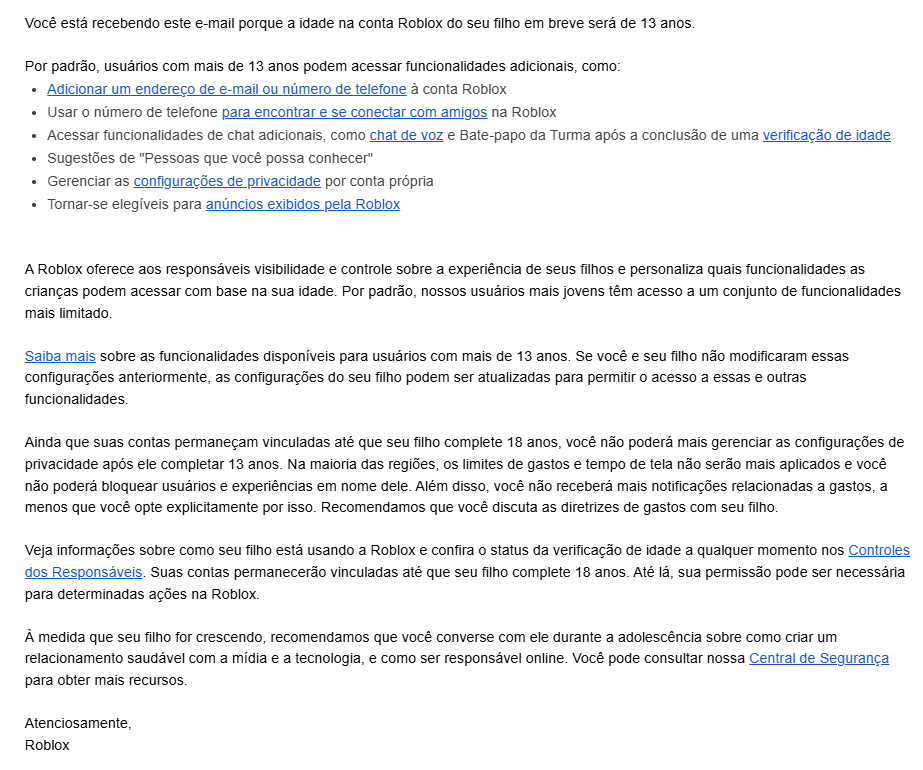 Você está recebendo este e-mail porque a idade na conta Roblox do seu filho em breve será de 13 anos.

Por padrão, usuários com mais de 13 anos podem acessar funcionalidades adicionais, como:
- Adicionar um endereço de e-mail ou número de telefone à conta Roblox
- Usar o número de telefone para encontrar e se conectar com amigos na Roblox
- Acessar funcionalidades de chat adicionais, como chat de voz e Bate-papo da Turma após a conclusão de uma verificação de idade
- Sugestões de "Pessoas que você possa conhecer"
- Gerenciar as configurações de privacidade por conta própria
- Tornar-se elegíveis para anúncios exibidos pela Roblox

A Roblox oferece aos responsáveis visibilidade e controle sobre a experiência de seus filhos e personaliza quais funcionalidades as crianças podem acessar com base na sua idade. Por padrão, nossos usuários mais jovens têm acesso a um conjunto de funcionalidades mais limitado.

Saiba mais sobre as funcionalidades disponíveis para usuários com mais de 13 anos. Se você e seu filho não modificaram essas configurações anteriormente, as configurações do seu filho podem ser atualizadas para permitir o acesso a essas e outras funcionalidades.

Ainda que suas contas permaneçam vinculadas até que seu filho complete 18 anos, você não poderá mais gerenciar as configurações de privacidade após ele completar 13 anos. Na maioria das regiões, os limites de gastos e tempo de tela não serão mais aplicados e você não poderá bloquear usuários e experiências em nome dele. Além disso, você não receberá mais notificações relacionadas a gastos, a menos que você opte explicitamente por isso. Recomendamos que você discuta as diretrizes de gastos com seu filho.

Veja informações sobre como seu filho está usando a Roblox e confira o status da verificação de idade a qualquer momento nos Controles dos Responsáveis. Suas contas permanecerão vinculadas até que seu filho complete 18 anos. Até lá, sua permissão pode ser necessária para determinadas ações na Roblox.

À medida que seu filho for crescendo, recomendamos que você converse com ele durante a adolescência sobre como criar um relacionamento saudável com a mídia e a tecnologia, e como ser responsável online. Você pode consultar nossa Central de Segurança para obter mais recursos.

Atenciosamente,
Roblox